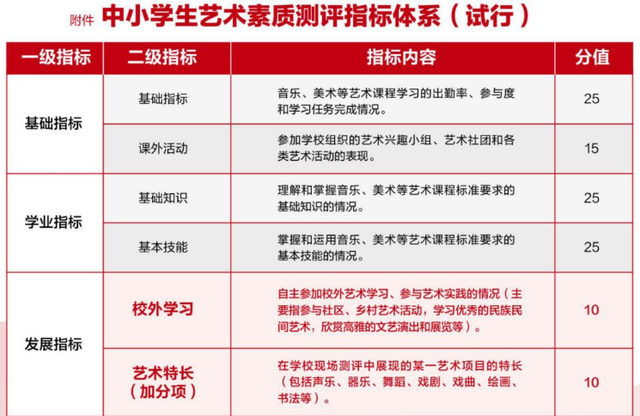 附件 中小学生艺术素质测评指标体系（试行）

| 一级指标 | 二级指标 | 指标内容 | 分值 |
|---|---|---|---|
| 基础指标 | 基础指标 | 音乐、美术等艺术课程学习的出勤率、参与度和学习任务完成情况。 | 25 |
| | 课外活动 | 参加学校组织的艺术兴趣小组、艺术社团和各类艺术活动的表现。 | 15 |
| 学业指标 | 基础知识 | 理解和掌握音乐、美术等艺术课程标准要求的基础知识的情况。 | 25 |
| | 基本技能 | 掌握和运用音乐、美术等艺术课程标准要求的基本技能的情况。 | 25 |
| 发展指标 | 校外学习 | 自主参加校外艺术学习、参与艺术实践的情况（主要指参与社区、乡村艺术活动，学习优秀的民族民间艺术，欣赏高雅的文艺演出和展览等）。 | 10 |
| | 艺术特长（加分项） | 在学校现场测评中展现的某一艺术项目的特长（包括声乐、器乐、舞蹈、戏剧、戏曲、绘画、书法等）。 | 10 |